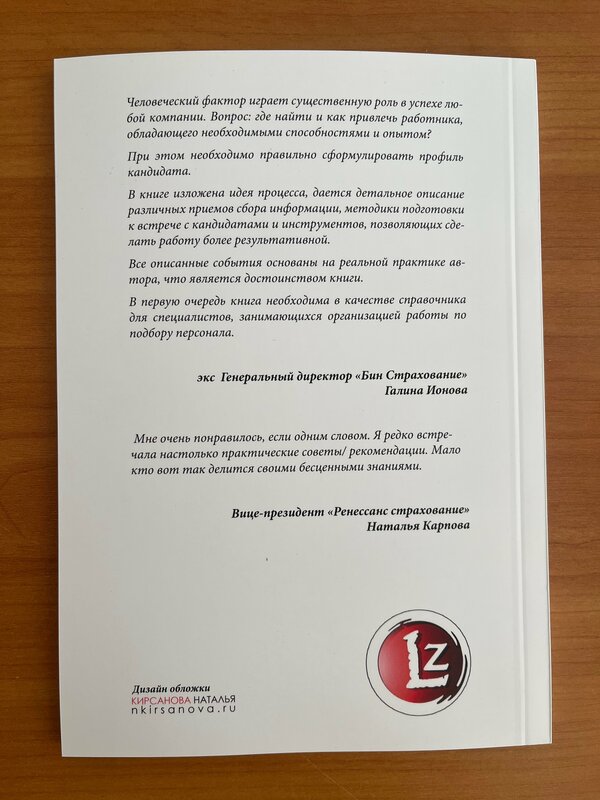 Человеческий фактор играет существенную роль в успехе любой компании. Вопрос: где найти и как привлечь работника, обладающего необходимыми способностями и опытом?

При этом необходимо правильно сформулировать профиль кандидата.

В книге изложена идея процесса, дается детальное описание различных приемов сбора информации, методики подготовки к встрече с кандидатами и инструментов, позволяющих сделать работу более результативной.

Все описанные события основаны на реальной практике автора, что является достоинством книги.

В первую очередь книга необходима в качестве справочника для специалистов, занимающихся организацией работы по подбору персонала.

экс Генеральный директор «Бин Страхование»
Галина Ионова

Мне очень понравилось, если одним словом. Я редко встречала настолько практические советы/ рекомендации. Мало кто вот так делится своими бесценными знаниями.

Вице-президент «Ренессанс страхование»
Наталья Карпова

LZ

Дизайн обложки
КИРСАНОВА НАТАЛЬЯ
nkirsanova.ru